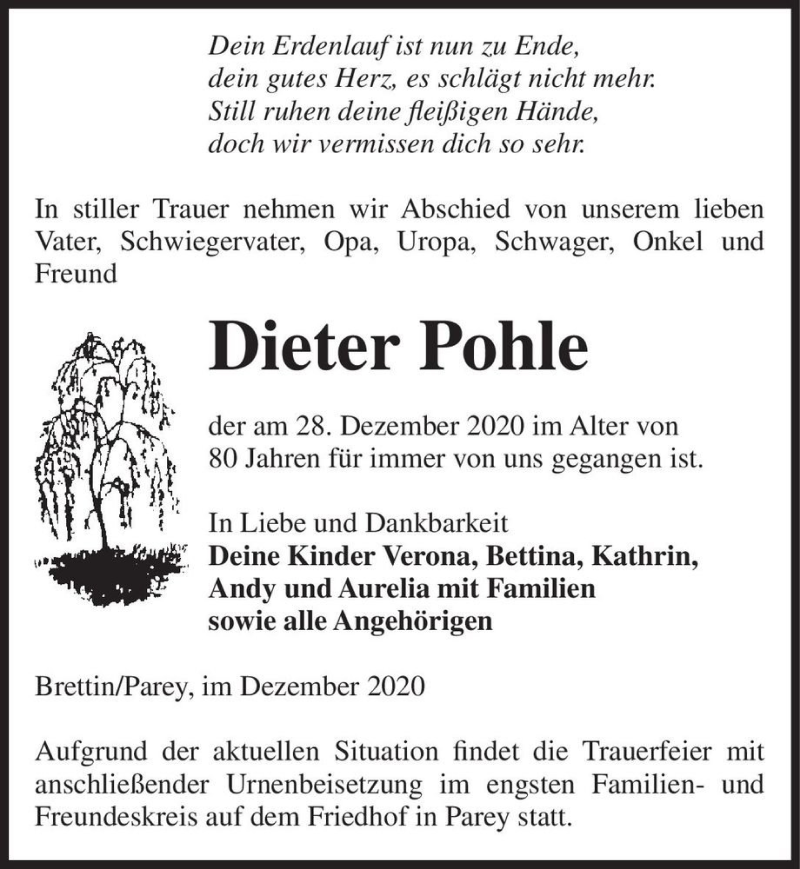 Dein Erdenlauf ist nun zu Ende,
dein gutes Herz, es schlägt nicht mehr.
Still ruhen deine fleißigen Hände,
doch wir vermissen dich so sehr.

In stiller Trauer nehmen wir Abschied von unserem lieben Vater, Schwiegervater, Opa, Uropa, Schwager, Onkel und Freund

Dieter Pohle

der am 28. Dezember 2020 im Alter von 80 Jahren für immer von uns gegangen ist.

In Liebe und Dankbarkeit
Deine Kinder Verona, Bettina, Kathrin, Andy und Aurelia mit Familien sowie alle Angehörigen

Brettin/Parey, im Dezember 2020

Aufgrund der aktuellen Situation findet die Trauerfeier mit anschließender Urnenbeisetzung im engsten Familien- und Freundeskreis auf dem Friedhof in Parey statt.